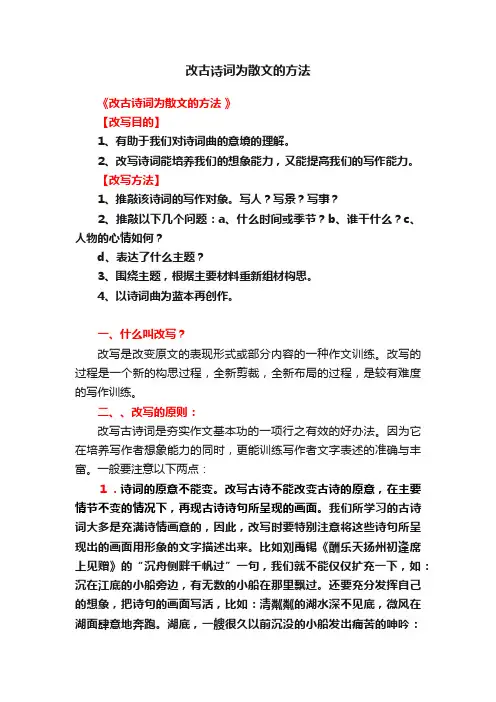 改古诗词为散文的方法

《改古诗词为散文的方法 》

【改写目的】

1、有助于我们对诗词曲的意境的理解。

2、改写诗词能培养我们的想象能力，又能提高我们的写作能力。

【改写方法】

1、推敲该诗词的写作对象。写人？写景？写事？

2、推敲以下几个问题：a、什么时间或季节？b、谁干什么？c、人物的心情如何？

d、表达了什么主题？

3、围绕主题，根据主要材料重新组材构思。

4、以诗词曲为蓝本再创作。

一、什么叫改写？

改写是改变原文的表现形式或部分内容的一种作文训练。改写的过程是一个新的构思过程，全新剪裁，全新布局的过程，是较有难度的写作训练。

二、、改写的原则：

改写古诗词是夯实作文基本功的一项行之有效的好办法。因为它在培养写作者想象能力的同时，更能训练写作者文字表述的准确与丰富。一般要注意以下两点：

1．诗词的原意不能变。改写古诗不能改变古诗的原意，在主要情节不变的情况下，再现古诗诗句所呈现的画面。我们所学习的古诗词大多是充满诗情画意的，因此，改写时要特别注意将这些诗句所呈现出的画面用形象的文字描述出来。比如刘禹锡《酬乐天扬州初逢席上见赠》的“沉舟侧畔千帆过”一句，我们就不能仅仅扩充一下，如：沉在江底的小船旁边，有无数的小船在那里飘过。还要充分发挥自己的想象，把诗句的画面写活，比如：清粼粼的湖水深不见底，微风在湖面肆意地奔跑。湖底，一艘很久以前沉没的小船发出痛苦的呻吟：